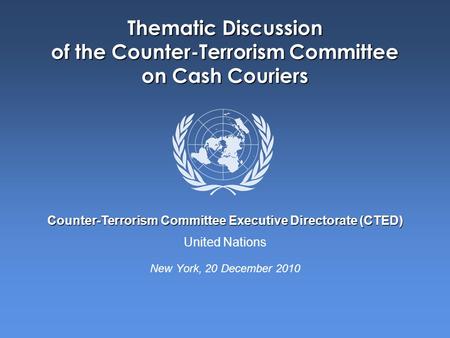 Thematic Discussion of the Counter-Terrorism Committee on Cash Couriers

Counter-Terrorism Committee Executive Directorate (CTED)

United Nations

New York, 20 December 2010